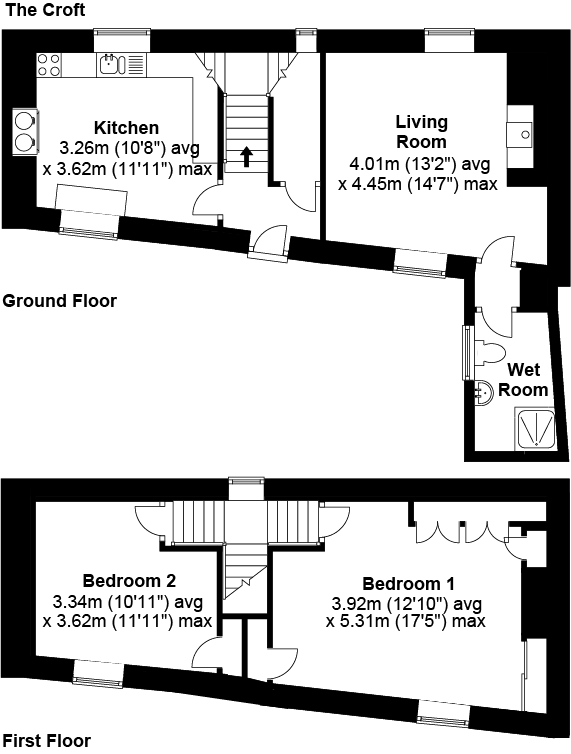 The Croft

Kitchen
3.26m (10'8") avg
x 3.62m (11'11") max

Living Room
4.01m (13'2") avg
x 4.45m (14'7") max

Ground Floor

Wet Room

Bedroom 2
3.34m (10'11") avg
x 3.62m (11'11") max

Bedroom 1
3.92m (12'10") avg
x 5.31m (17'5") max

First Floor